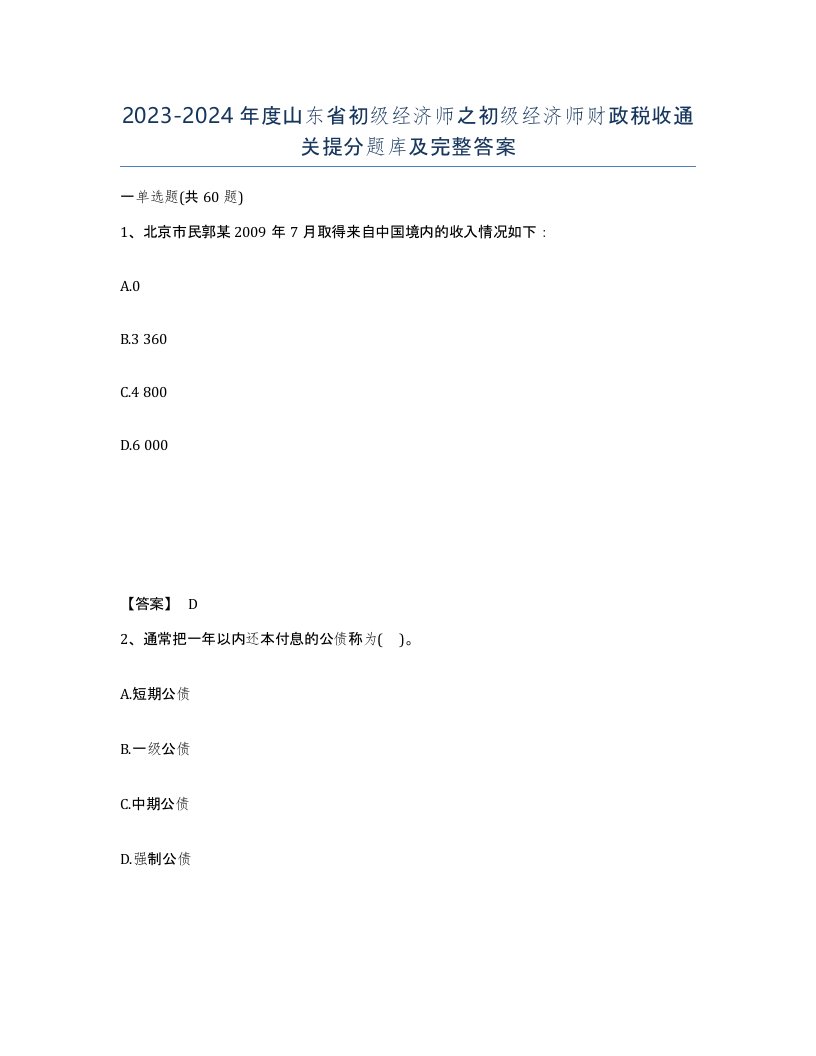 2023-2024年度山东省初级经济师之初级经济师财政税收通关提分题库及完整答案

一单选题(共60题)

1、北京市民郭某2009年7月取得来自中国境内的收入情况如下：

A.0

B.3 360

C.4 800

D.6 000

【答案】 D

2、通常把一年以内还本付息的公债称为( )。

A.短期公债

B.一级公债

C.中期公债

D.强制公债